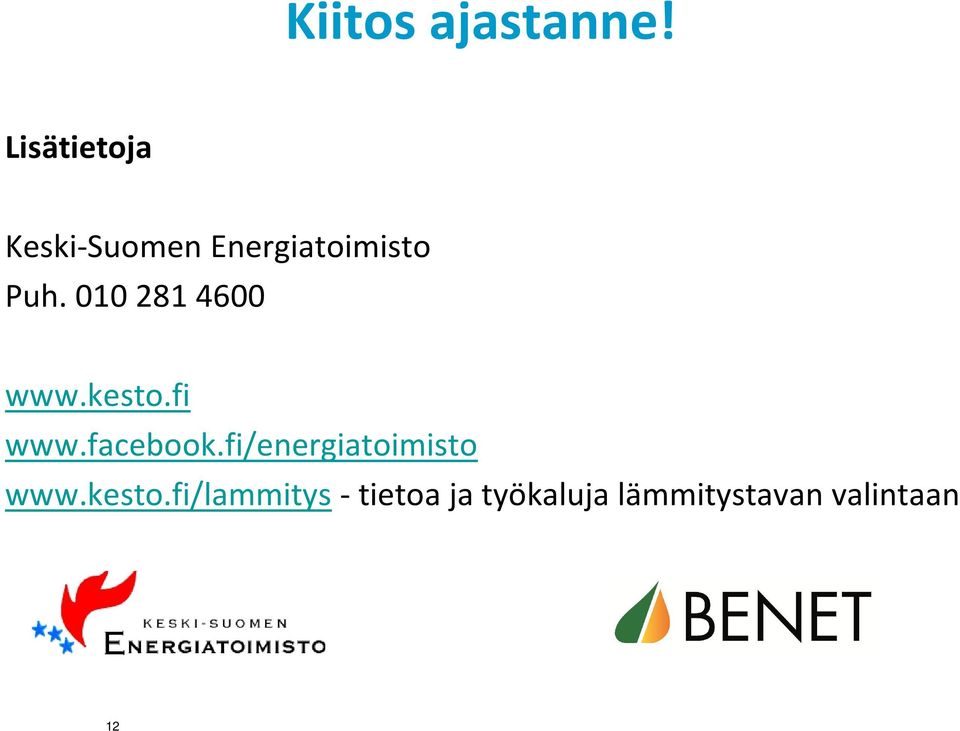 Kiitos ajastanne!

Lisätietoja

Keski-Suomen Energiatoimisto
Puh. 010 281 4600

www.kesto.fi
www.facebook.fi/energiatoimisto
www.kesto.fi/lammitys - tietoa ja työkaluja lämmitystavan valintaan

KESKI-SUOMEN
ENERGIATOIMISTO

BENET

12